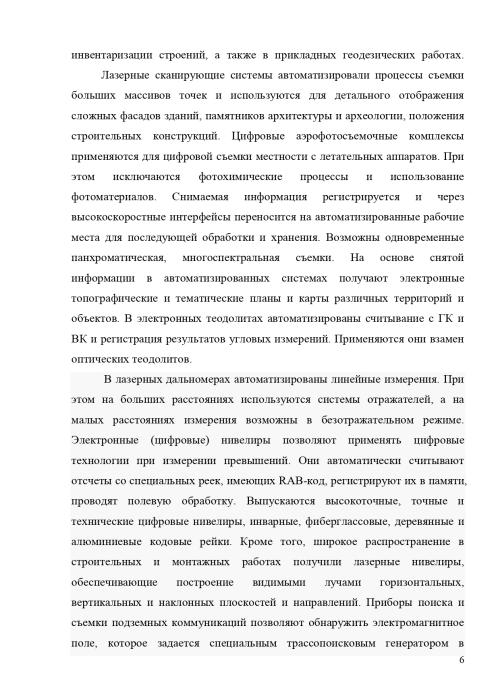 инвентаризации строений, а также в прикладных геодезических работах.

Лазерные сканирующие системы автоматизировали процессы съемки больших массивов точек и используются для детального отображения сложных фасадов зданий, памятников архитектуры и археологии, положения строительных конструкций. Цифровые аэрофотосъемочные комплексы применяются для цифровой съемки местности с летательных аппаратов. При этом исключаются фотохимические процессы и использование фотоматериалов. Снимаемая информация регистрируется и через высокоскоростные интерфейсы переносится на автоматизированные рабочие места для последующей обработки и хранения. Возможны одновременные панхроматическая, многоспектральная съемки. На основе снятой информации в автоматизированных системах получают электронные топографические и тематические планы и карты различных территорий и объектов. В электронных теодолитах автоматизированы считывание с ГК и ВК и регистрация результатов угловых измерений. Применяются они взамен оптических теодолитов.

В лазерных дальномерах автоматизированы линейные измерения. При этом на больших расстояниях используются системы отражателей, а на малых расстояниях измерения возможны в безотражательном режиме. Электронные (цифровые) нивелиры позволяют применять цифровые технологии при измерении превышений. Они автоматически считывают отсчеты со специальных реек, имеющих RAB-код, регистрируют их в памяти, проводят полевую обработку. Выпускаются высокоточные, точные и технические цифровые нивелиры, инварные, фиберглассовые, деревянные и алюминиевые кодовые рейки. Кроме того, широкое распространение в строительных и монтажных работах получили лазерные нивелиры, обеспечивающие построение видимыми лучами горизонтальных, вертикальных и наклонных плоскостей и направлений. Приборы поиска и съемки подземных коммуникаций позволяют обнаружить электромагнитное поле, которое задается специальным трассопоисковым генератором в

6